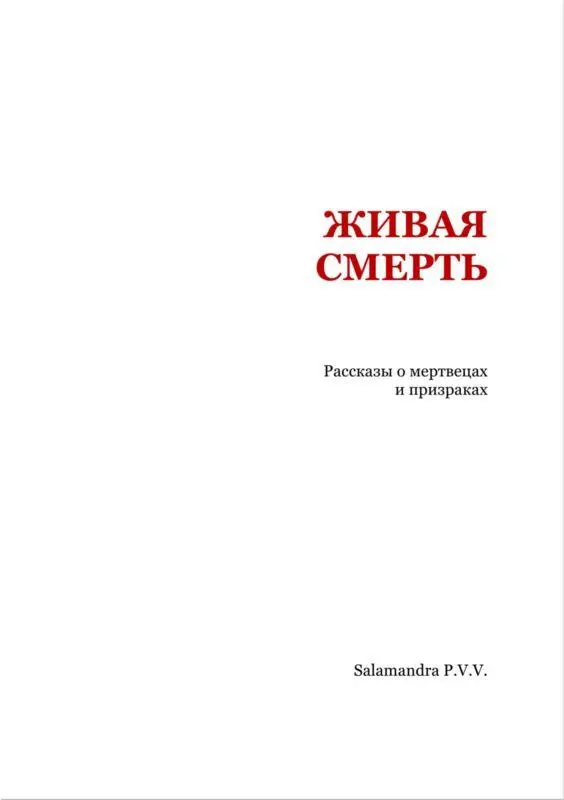 ЖИВАЯ
СМЕРТЬ

Рассказы о мертвецах
и призраках

Salamandra P.V.V.